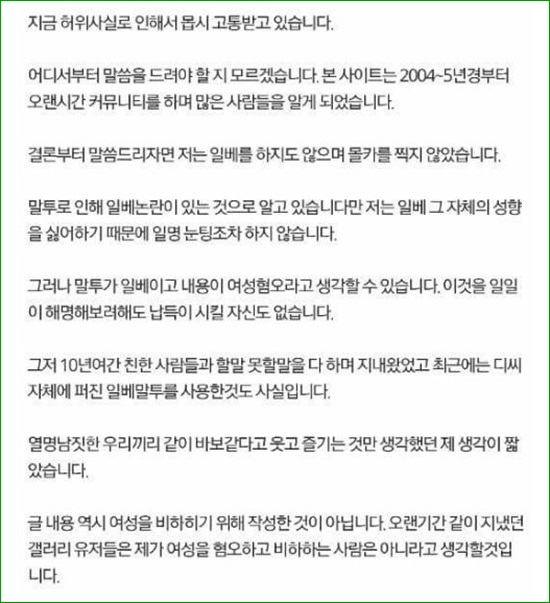 지금 허위사실로 인해서 몹시 고통받고 있습니다.

어디서부터 말씀을 드려야 할 지 모르겠습니다. 본 사이트는 2004~5년경부터 오랜시간 커뮤니티를 하며 많은 사람들을 알게 되었습니다.

결론부터 말씀드리자면 저는 일베를 하지도 않으며 몰카를 찍지 않았습니다.

말투로 인해 일베논란이 있는 것으로 알고 있습니다만 저는 일베 그 자체의 성향을 싫어하기 때문에 일명 눈팅조차 하지 않습니다.

그러나 말투가 일베이고 내용이 여성혐오라고 생각할 수 있습니다. 이것을 일일이 해명해보려해도 납득이 시킬 자신도 없습니다.

그저 10년여간 친한 사람들과 할말 못할말을 다 하며 지내왔었고 최근에는 디씨 자체에 퍼진 일베말투를 사용한것도 사실입니다.

열명남짓한 우리끼리 같이 바보같다고 웃고 즐기는 것만 생각했던 제 생각이 짧았습니다.

글 내용 역시 여성을 비하하기 위해 작성한 것이 아닙니다. 오랜기간 같이 지냈던 갤러리 유저들은 제가 여성을 혐오하고 비하하는 사람은 아니라고 생각할것입니다.